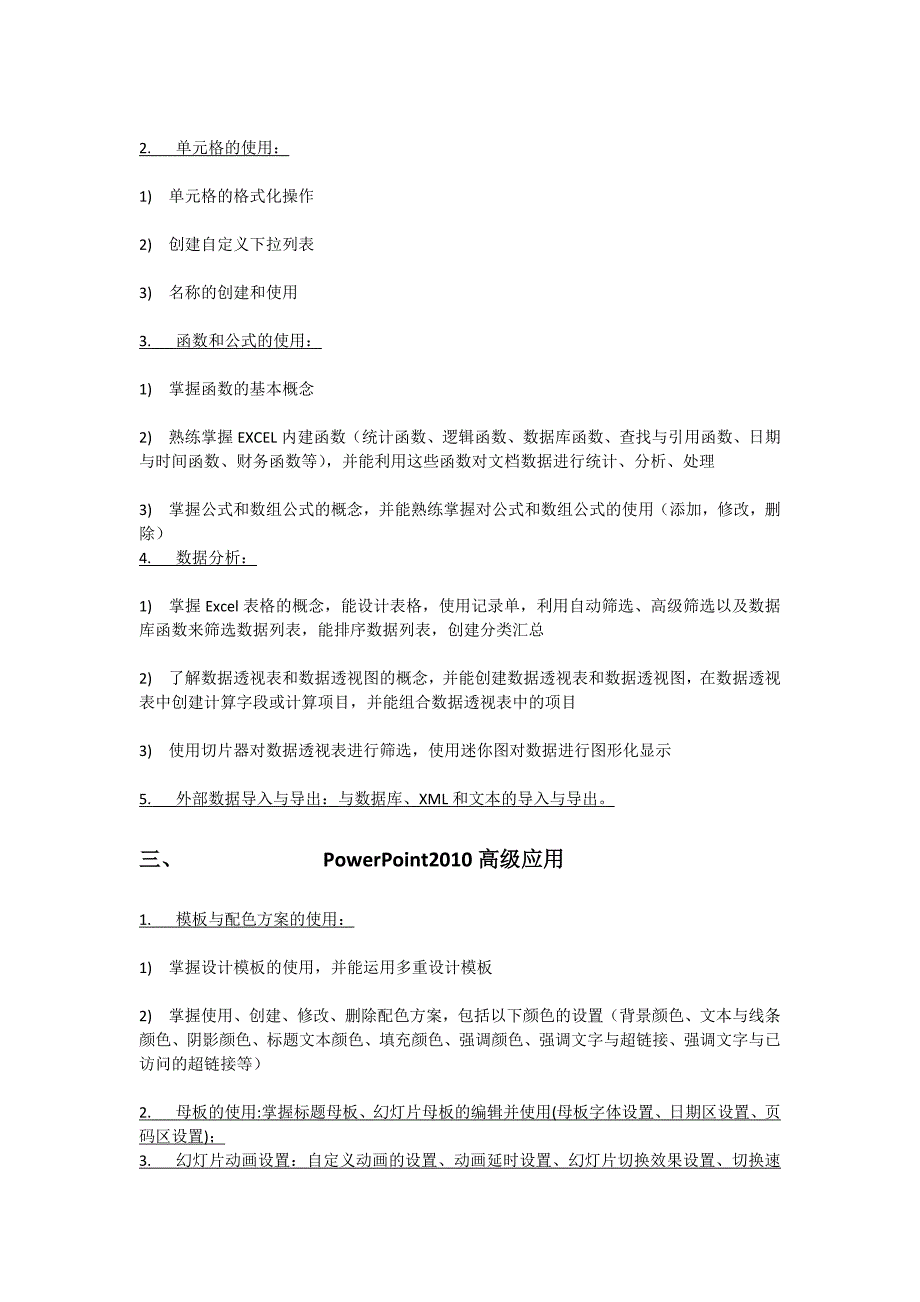 2. 单元格的使用：

1) 单元格的格式化操作

2) 创建自定义下拉列表

3) 名称的创建和使用

3. 函数和公式的使用：

1) 掌握函数的基本概念

2) 熟练掌握 EXCEL 内建函数（统计函数、逻辑函数、数据库函数、查找与引用函数、日期与时间函数、财务函数等），并能利用这些函数对文档数据进行统计、分析、处理

3) 掌握公式和数组公式的概念，并能熟练掌握对公式和数组公式的使用（添加，修改，删除）

4. 数据分析：

1) 掌握 Excel 表格的概念，能设计表格，使用记录单，利用自动筛选、高级筛选以及数据库函数来筛选数据列表，能排序数据列表，创建分类汇总

2) 了解数据透视表和数据透视图的概念，并能创建数据透视表和数据透视图，在数据透视表中创建计算字段或计算项目，并能组合数据透视表中的项目

3) 使用切片器对数据透视表进行筛选，使用迷你图对数据进行图形化显示

5. 外部数据导入与导出：与数据库、XML 和文本的导入与导出。

三、 PowerPoint2010 高级应用

1. 模板与配色方案的使用：

1) 掌握设计模板的使用，并能运用多重设计模板

2) 掌握使用、创建、修改、删除配色方案，包括以下颜色的设置（背景颜色、文本与线条颜色、阴影颜色、标题文本颜色、填充颜色、强调颜色、强调文字与超链接、强调文字与已访问的超链接等）

2. 母板的使用:掌握标题母板、幻灯片母板的编辑并使用(母板字体设置、日期区设置、页码区设置)；

3. 幻灯片动画设置：自定义动画的设置、动画延时设置、幻灯片切换效果设置、切换速